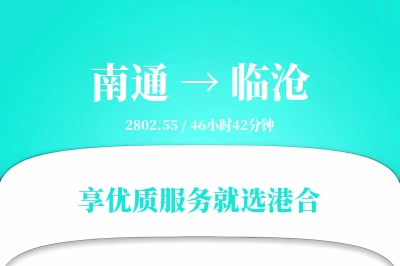 南通 → 临沧

2802.55 / 46小时42分钟

享优质服务就选港合